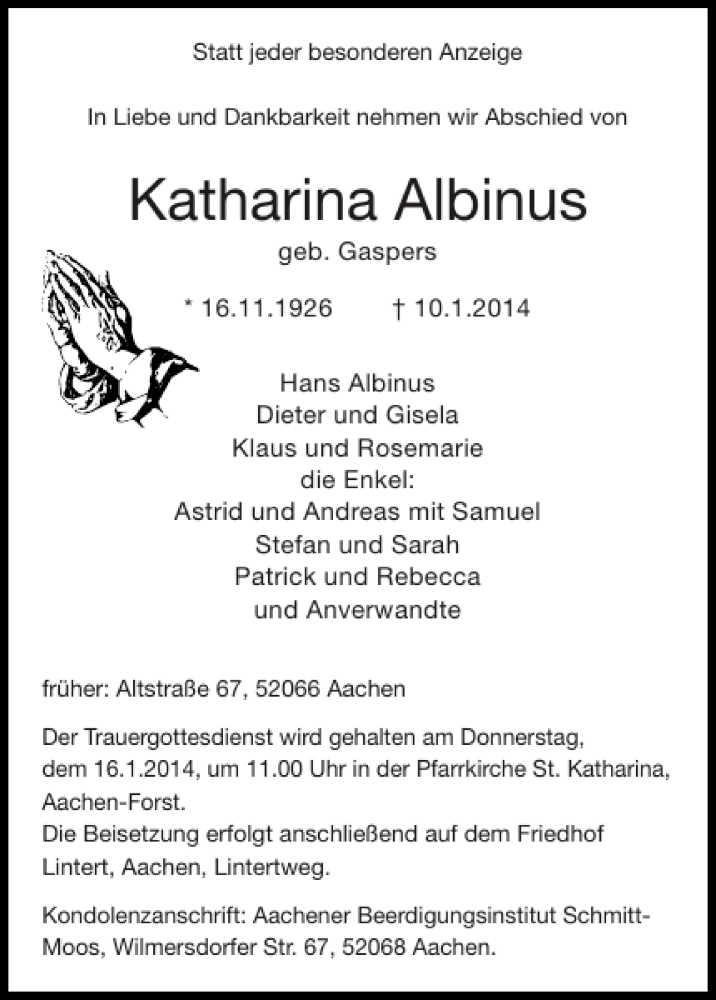 Statt jeder besonderen Anzeige

In Liebe und Dankbarkeit nehmen wir Abschied von

Katharina Albinus
geb. Gaspers

* 16.11.1926 † 10.1.2014

Hans Albinus
Dieter und Gisela
Klaus und Rosemarie
die Enkel:
Astrid und Andreas mit Samuel
Stefan und Sarah
Patrick und Rebecca
und Anverwandte

früher: Altstraße 67, 52066 Aachen

Der Trauergottesdienst wird gehalten am Donnerstag, dem 16.1.2014, um 11.00 Uhr in der Pfarrkirche St. Katharina, Aachen-Forst.
Die Beisetzung erfolgt anschließend auf dem Friedhof Lintert, Aachen, Lintertweg.

Kondolenzanschrift: Aachener Beerdigungsinstitut Schmitt-Moos, Wilmersdorfer Str. 67, 52068 Aachen.